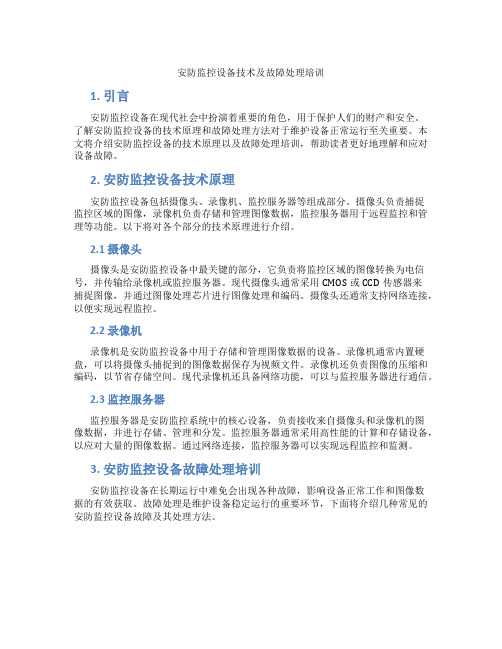 安防监控设备技术及故障处理培训

1. 引言

安防监控设备在现代社会中扮演着重要的角色，用于保护人们的财产和安全。了解安防监控设备的技术原理和故障处理方法对于维护设备正常运行至关重要。本文将介绍安防监控设备的技术原理以及故障处理培训，帮助读者更好地理解和应对设备故障。

2. 安防监控设备技术原理

安防监控设备包括摄像头、录像机、监控服务器等组成部分。摄像头负责捕捉监控区域的图像，录像机负责存储和管理图像数据，监控服务器用于远程监控和管理等功能。以下将对各个部分的技术原理进行介绍。

2.1 摄像头

摄像头是安防监控设备中最关键的部分，它负责将监控区域的图像转换为电信号，并传输给录像机或监控服务器。现代摄像头通常采用 CMOS 或 CCD 传感器来捕捉图像，并通过图像处理芯片进行图像处理和编码。摄像头还通常支持网络连接，以便实现远程监控。

2.2 录像机

录像机是安防监控设备中用于存储和管理图像数据的设备。录像机通常内置硬盘，可以将摄像头捕捉到的图像数据保存为视频文件。录像机还负责图像的压缩和编码，以节省存储空间。现代录像机还具备网络功能，可以与监控服务器进行通信。

2.3 监控服务器

监控服务器是安防监控系统中的核心设备，负责接收来自摄像头和录像机的图像数据，并进行存储、管理和分发。监控服务器通常采用高性能的计算和存储设备，以应对大量的图像数据。通过网络连接，监控服务器可以实现远程监控和监测。

3. 安防监控设备故障处理培训

安防监控设备在长期运行中难免会出现各种故障，影响设备正常工作和图像数据的有效获取。故障处理是维护设备稳定运行的重要环节，下面将介绍几种常见的安防监控设备故障及其处理方法。